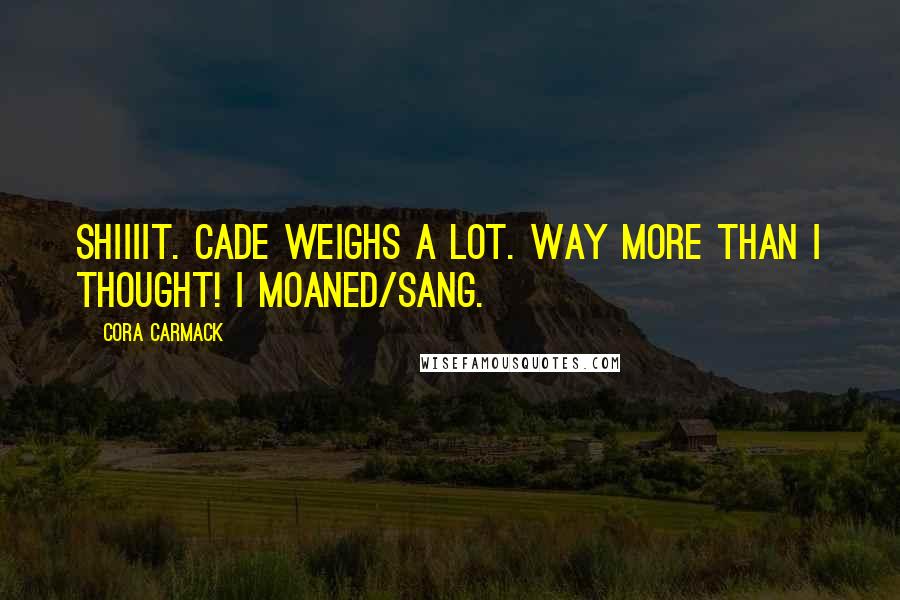 SHIIIIT. CADE WEIGHS A LOT. WAY MORE THAN I THOUGHT! I MOANED/SANG.

CORA CARMACK

WISEFAMOUSQUOTES.COM